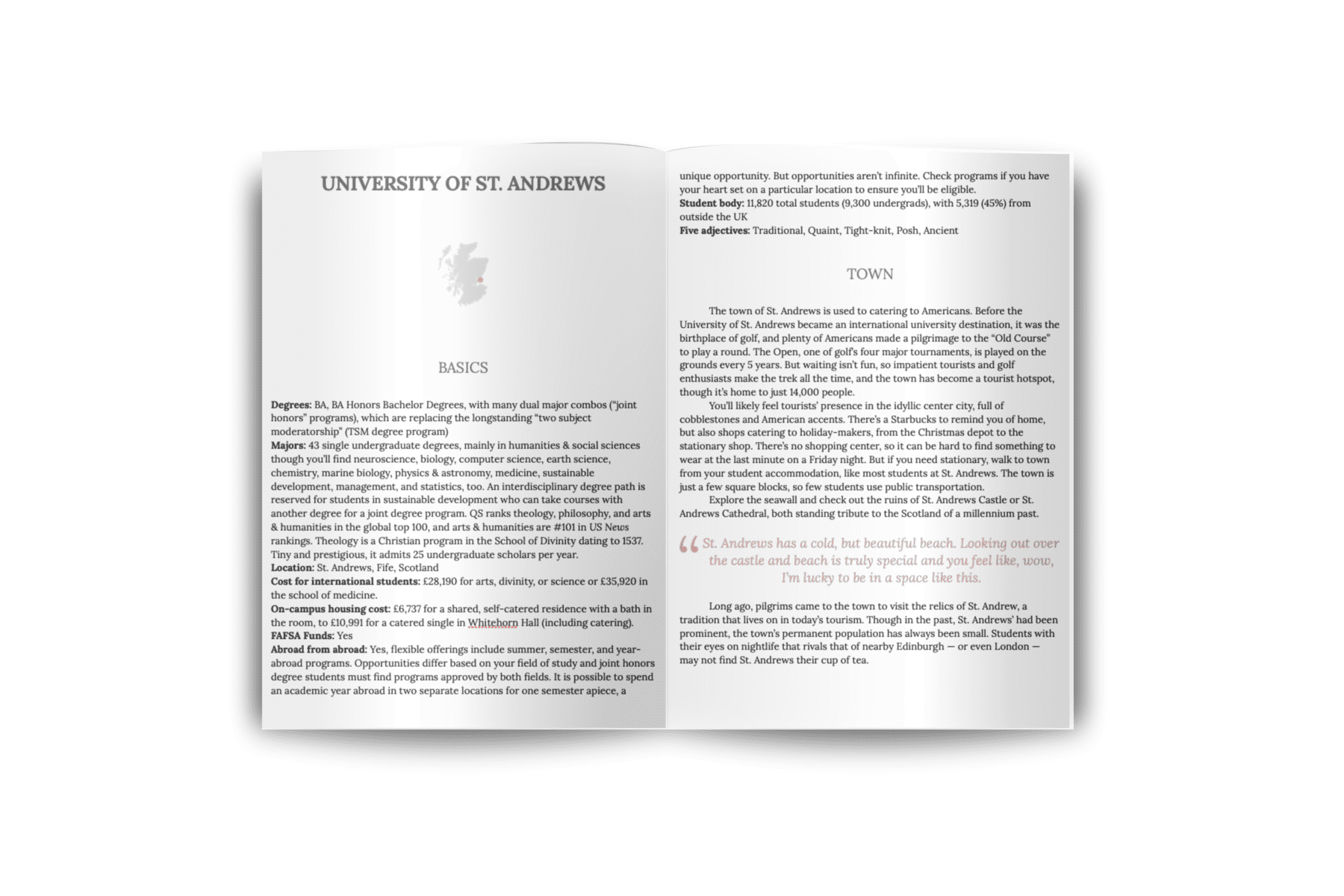 UNIVERSITY OF ST. ANDREWS

BASICS

Degrees: BA, BA Honors Bachelor Degrees, with many dual major combos ("joint honors" programs), which are replacing the longstanding "two subject moderatorship" (TSM degree program)
Majors: 43 single undergraduate degrees, mainly in humanities & social sciences though you'll find neuroscience, biology, computer science, earth science, chemistry, marine biology, physics & astronomy, medicine, sustainable development, management, and statistics, too. An interdisciplinary degree path is reserved for students in sustainable development who can take courses with another degree for a joint degree program. QS ranks theology, philosophy, and arts & humanities in the global top 100, and arts & humanities are #101 in US News rankings. Theology is a Christian program in the School of Divinity dating to 1537. Tiny and prestigious, it admits 25 undergraduate scholars per year.
Location: St. Andrews, Fife, Scotland
Cost for international students: £28,190 for arts, divinity, or science or £35,920 in the school of medicine.
On-campus housing cost: £6,737 for a shared, self-catered residence with a bath in the room, to £10,991 for a catered single in Whitehorn Hall (including catering).
FAFSA Funds: Yes
Abroad from abroad: Yes, flexible offerings include summer, semester, and year-abroad programs. Opportunities differ based on your field of study and joint honors degree students must find programs approved by both fields. It is possible to spend an academic year abroad in two separate locations for one semester apiece, a unique opportunity. But opportunities aren't infinite. Check programs if you have your heart set on a particular location to ensure you'll be eligible.
Student body: 11,820 total students (9,300 undergrads), with 5,319 (45%) from outside the UK
Five adjectives: Traditional, Quaint, Tight-knit, Posh, Ancient

TOWN

The town of St. Andrews is used to catering to Americans. Before the University of St. Andrews became an international university destination, it was the birthplace of golf, and plenty of Americans made a pilgrimage to the "Old Course" to play a round. The Open, one of golf's four major tournaments, is played on the grounds every 5 years. But waiting isn't fun, so impatient tourists and golf enthusiasts make the trek all the time, and the town has become a tourist hotspot, though it's home to just 14,000 people.

You'll likely feel tourists' presence in the idyllic center city, full of cobblestones and American accents. There's a Starbucks to remind you of home, but also shops catering to holiday-makers, from the Christmas depot to the stationary shop. There's no shopping center, so it can be hard to find something to wear at the last minute on a Friday night. But if you need stationary, walk to town from your student accommodation, like most students at St. Andrews. The town is just a few square blocks, so few students use public transportation.

Explore the seawall and check out the ruins of St. Andrews Castle or St. Andrews Cathedral, both standing tribute to the Scotland of a millennium past.

"St. Andrews has a cold, but beautiful beach. Looking out over the castle and beach is truly special and you feel like, wow, I'm lucky to be in a space like this.

Long ago, pilgrims came to the town to visit the relics of St. Andrew, a tradition that lives on in today's tourism. Though in the past, St. Andrews' had been prominent, the town's permanent population has always been small. Students with their eyes on nightlife that rivals that of nearby Edinburgh — or even London — may not find St. Andrews their cup of tea.